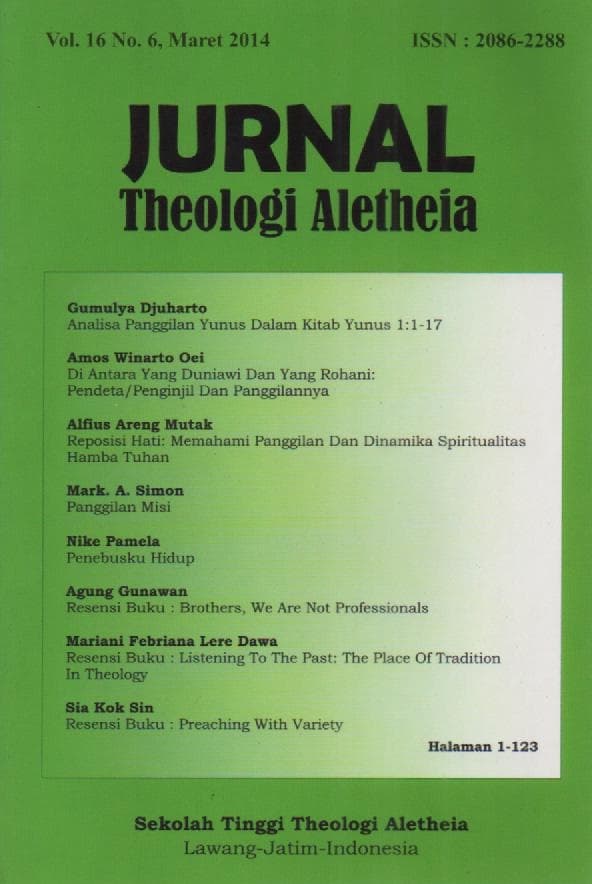 Vol. 16 No. 6, Maret 2014

ISSN : 2086-2288

JURNAL
Theologi Aletheia

Gumulya Djuharto
Analisa Panggilan Yunus Dalam Kitab Yunus 1:1-17

Amos Winarto Oei
Di Antara Yang Duniawi Dan Yang Rohani: Pendeta/Penginjil Dan Panggilannya

Alfius Areng Mutak
Reposisi Hati: Memahami Panggilan Dan Dinamika Spiritualitas Hamba Tuhan

Mark. A. Simon
Panggilan Misi

Nike Pamela
Penebusku Hidup

Agung Gunawan
Resensi Buku : Brothers, We Are Not Professionals

Mariani Febriana Lere Dawa
Resensi Buku : Listening To The Past: The Place Of Tradition In Theology

Sia Kok Sin
Resensi Buku : Preaching With Variety

Halaman 1-123

Sekolah Tinggi Theologi Aletheia
Lawang-Jatim-Indonesia